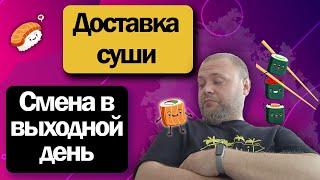 Доставка суши

Смена в выходной день